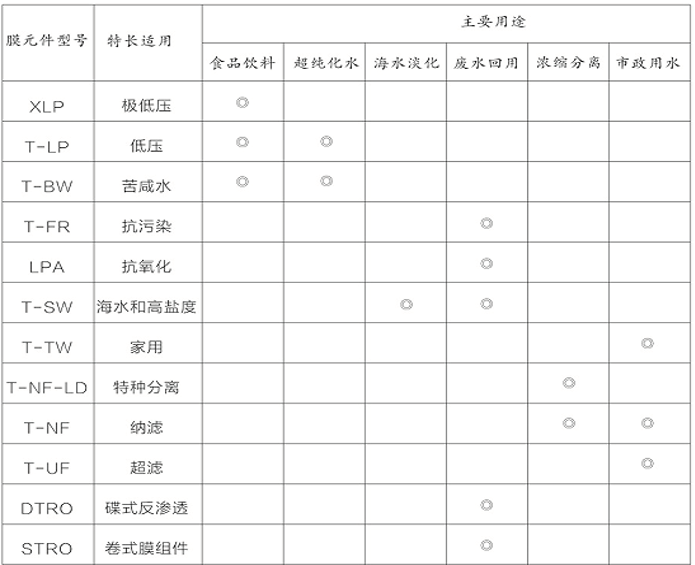 | 膜元件型号 | 特长适用 | 主要用途 | | | | | |
|---|---|---|---|---|---|---|---|
| | | 食品饮料 | 超纯化水 | 海水淡化 | 废水回用 | 浓缩分离 | 市政用水 |
| XLP | 极低压 | ◎ | | | | | |
| T-LP | 低压 | ◎ | ◎ | | | | |
| T-BW | 苦咸水 | ◎ | ◎ | | | | |
| T-FR | 抗污染 | | | | ◎ | | |
| LPA | 抗氧化 | | | | ◎ | | |
| T-SW | 海水和高盐度 | | | ◎ | ◎ | | |
| T-TW | 家用 | | | | | | ◎ |
| T-NF-LD | 特种分离 | | | | | ◎ | |
| T-NF | 纳滤 | | | | | ◎ | ◎ |
| T-UF | 超滤 | | | | | | ◎ |
| DTRO | 碟式反渗透 | | | | ◎ | | |
| STRO | 卷式膜组件 | | | | ◎ | | |